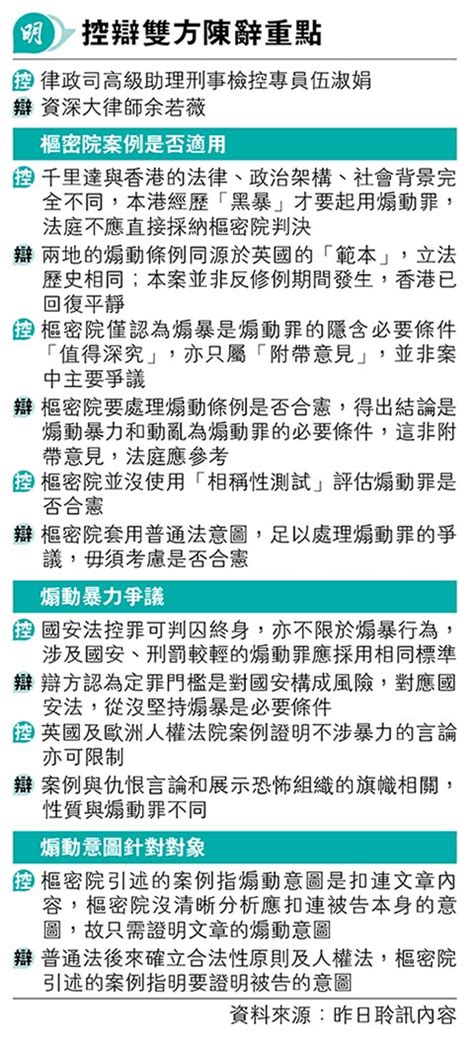 明 控辯雙方陳辭重點

控 律政司高級助理刑事檢控專員伍淑娟
辯 資深大律師余若薇

樞密院案例是否適用

控 千里達與香港的法律、政治架構、社會背景完全不同，本港經歷「黑暴」才要起用煽動罪，法庭不應直接採納樞密院判決

辯 兩地的煽動條例同源於英國的「範本」，立法歷史相同；本案並非反修例期間發生，香港已回復平靜

控 樞密院僅認為煽暴是煽動罪的隱含必要條件「值得深究」，亦只屬「附帶意見」，並非案中主要爭議

辯 樞密院要處理煽動條例是否合憲，得出結論是煽動暴力和動亂為煽動罪的必要條件，這非附帶意見，法庭應參考

控 樞密院並沒使用「相稱性測試」評估煽動罪是否合憲

辯 樞密院套用普通法意圖，足以處理煽動罪的爭議，毋須考慮是否合憲

煽動暴力爭議

控 國安法控罪可判囚終身，亦不限於煽暴行為，涉及國安、刑罰較輕的煽動罪應採用相同標準

辯 辯方認為定罪門檻是對國安構成風險，對應國安法，從沒堅持煽暴是必要條件

控 英國及歐洲人權法院案例證明不涉暴力的言論亦可限制

辯 案例與仇恨言論和展示恐怖組織的旗幟相關，性質與煽動罪不同

煽動意圖針對對象

控 樞密院引述的案例指煽動意圖是扣連文章內容，樞密院沒清晰分析應扣連被告本身的意圖，故只需證明文章的煽動意圖

辯 普通法後來確立合法性原則及人權法，樞密院引述的案例指明要證明被告的意圖

資料來源：昨日聆訊內容